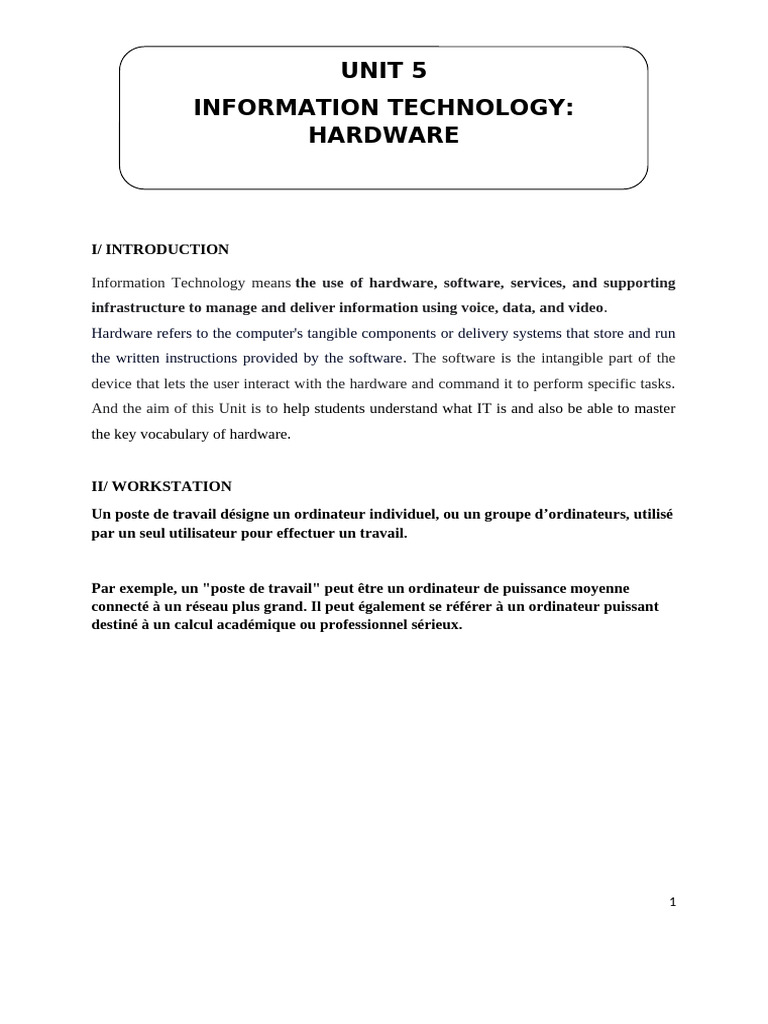 UNIT 5

INFORMATION TECHNOLOGY: HARDWARE

I/ INTRODUCTION

Information Technology means the use of hardware, software, services, and supporting infrastructure to manage and deliver information using voice, data, and video.
Hardware refers to the computer's tangible components or delivery systems that store and run the written instructions provided by the software. The software is the intangible part of the device that lets the user interact with the hardware and command it to perform specific tasks. And the aim of this Unit is to help students understand what IT is and also be able to master the key vocabulary of hardware.

II/ WORKSTATION

Un poste de travail désigne un ordinateur individuel, ou un groupe d'ordinateurs, utilisé par un seul utilisateur pour effectuer un travail.

Par exemple, un "poste de travail" peut être un ordinateur de puissance moyenne connecté à un réseau plus grand. Il peut également se référer à un ordinateur puissant destiné à un calcul académique ou professionnel sérieux.

1